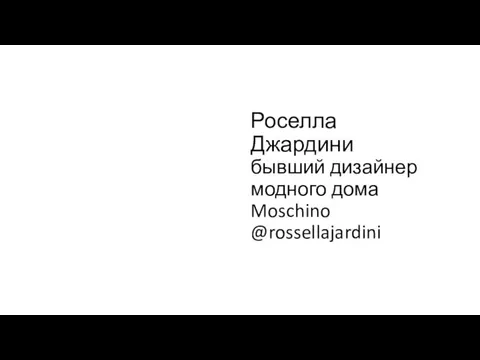 Роселла Джардини
бывший дизайнер модного дома Moschino
@rossellajardini